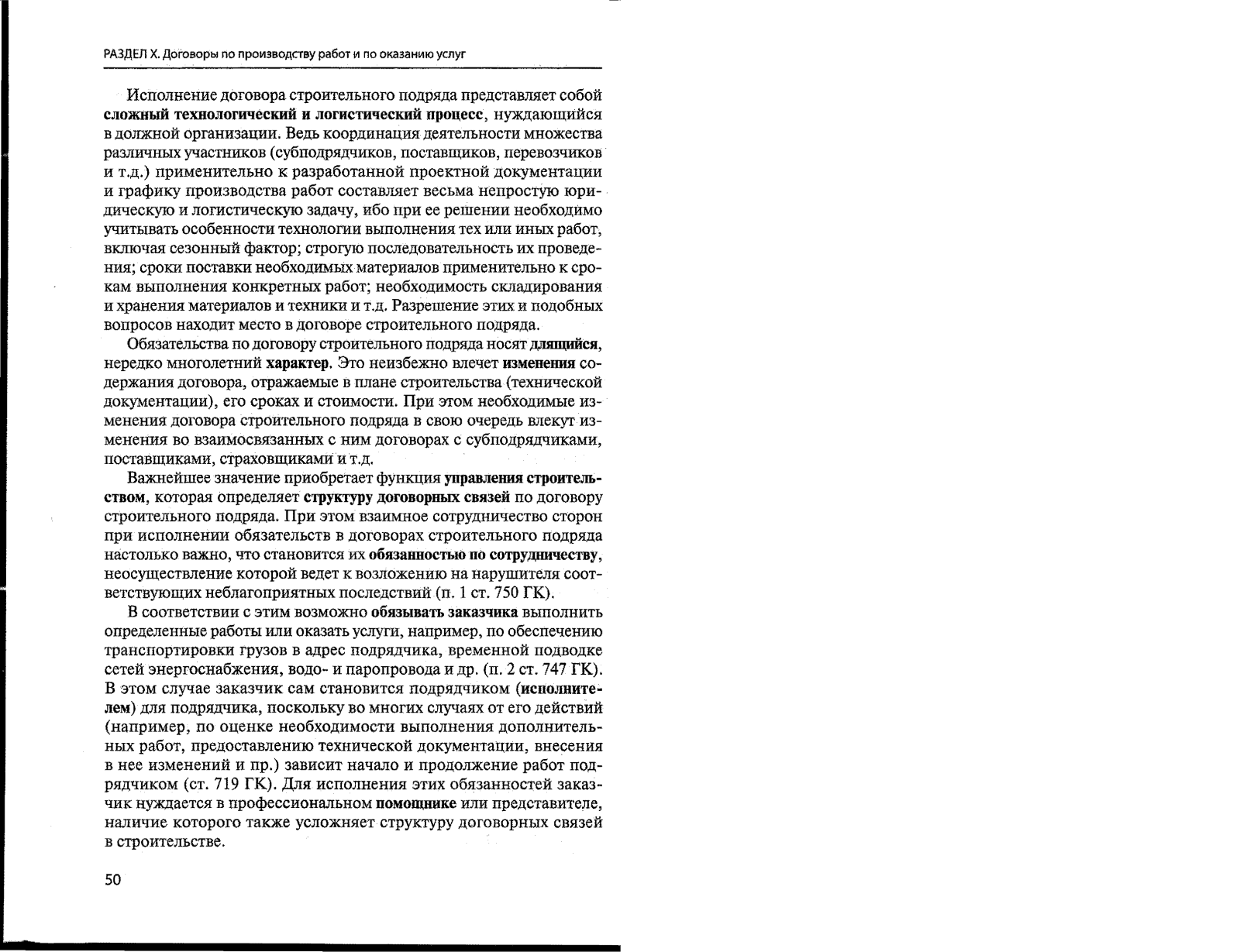 РАЗДЕЛ X. Договоры по производству работ и по оказанию услуг

Исполнение договора строительного подряда представляет собой сложный технологический и логистический процесс, нуждающийся в должной организации. Ведь координация деятельности множества различных участников (субподрядчиков, поставщиков, перевозчиков и т.д.) применительно к разработанной проектной документации и графику производства работ составляет весьма непростую юридическую и логистическую задачу, ибо при ее решении необходимо учитывать особенности технологии выполнения тех или иных работ, включая сезонный фактор; строгую последовательность их проведения; сроки поставки необходимых материалов применительно к срокам выполнения конкретных работ; необходимость складирования и хранения материалов и техники и т.д. Разрешение этих и подобных вопросов находит место в договоре строительного подряда.

Обязательства по договору строительного подряда носят длящийся, нередко многолетний характер. Это неизбежно влечет изменения содержания договора, отражаемые в плане строительства (технической документации), его сроках и стоимости. При этом необходимые изменения договора строительного подряда в свою очередь влекут изменения во взаимосвязанных с ним договорах с субподрядчиками, поставщиками, страховщиками и т.д.

Важнейшее значение приобретает функция управления строительством, которая определяет структуру договорных связей по договору строительного подряда. При этом взаимное сотрудничество сторон при исполнении обязательств в договорах строительного подряда настолько важно, что становится их обязанностью по сотрудничеству, неосуществление которой ведет к возложению на нарушителя соответствующих неблагоприятных последствий (п. 1 ст. 750 ГК).

В соответствии с этим возможно обязывать заказчика выполнить определенные работы или оказать услуги, например, по обеспечению транспортировки грузов в адрес подрядчика, временной подводке сетей энергоснабжения, водо- и паропровода и др. (п. 2 ст. 747 ГК). В этом случае заказчик сам становится подрядчиком (исполнителем) для подрядчика, поскольку во многих случаях от его действий (например, по оценке необходимости выполнения дополнительных работ, предоставлению технической документации, внесения в нее изменений и пр.) зависит начало и продолжение работ подрядчиком (ст. 719 ГК). Для исполнения этих обязанностей заказчик нуждается в профессиональном помощнике или представителе, наличие которого также усложняет структуру договорных связей в строительстве.

50